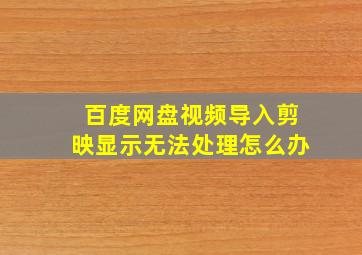 百度网盘视频导入剪映显示无法处理怎么办